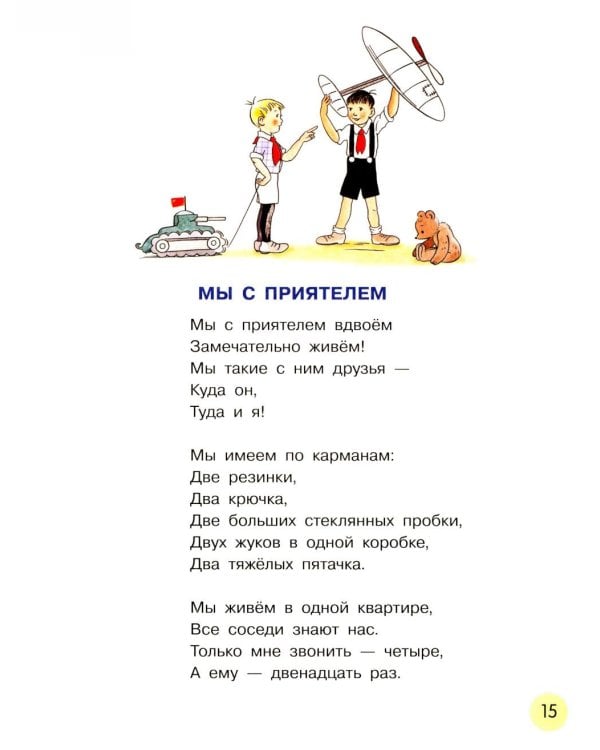 МЫ С ПРИЯТЕЛЕМ

Мы с приятелем вдвоём
Замечательно живём!
Мы такие с ним друзья —
Куда он,
Туда и я!

Мы имеем по карманам:
Две резинки,
Два крючка,
Две больших стеклянных пробки,
Двух жуков в одной коробке,
Два тяжёлых пятачка.

Мы живём в одной квартире,
Все соседи знают нас.
Только мне звонить — четыре,
А ему — двенадцать раз.

15